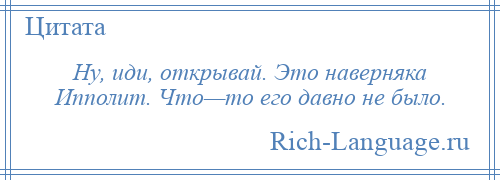 Цитата

Ну, иди, открывай. Это наверняка Ипполит. Что—то его давно не было.

Rich-Language.ru